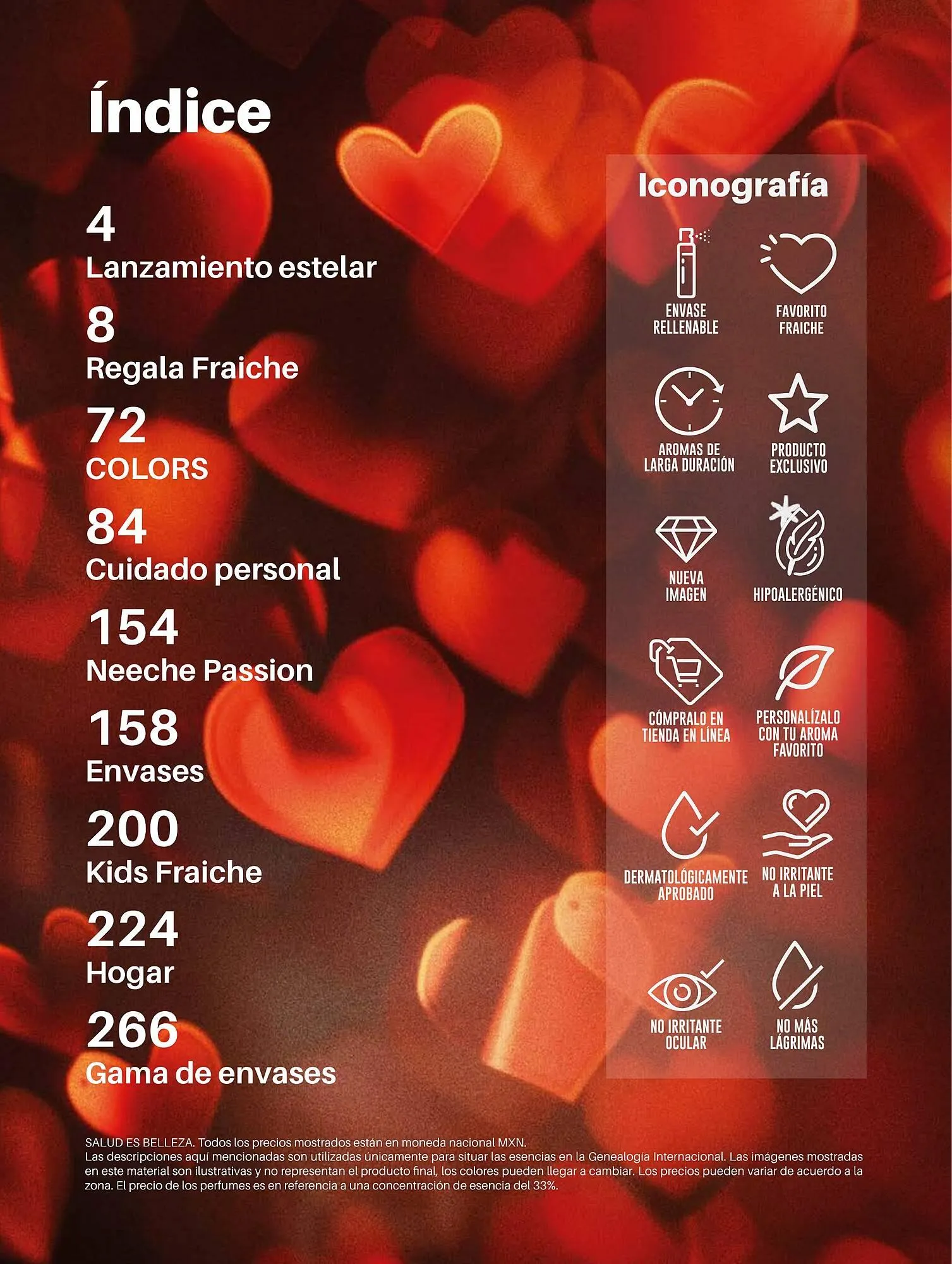 Índice

4
Lanzamiento estelar

8
Regala Fraiche

72
COLORS

84
Cuidado personal

154
Neeche Passion

158
Envases

200
Kids Fraiche

224
Hogar

266
Gama de envases

Iconografía

ENVASE RELLENABLE

FAVORITO FRAICHE

AROMAS DE LARGA DURACIÓN

PRODUCTO EXCLUSIVO

NUEVA IMAGEN

HIPOALERGÉNICO

CÓMPRALO EN TIENDA EN LÍNEA

PERSONALÍZALO CON TU AROMA FAVORITO

DERMATOLÓGICAMENTE APROBADO

NO IRRITANTE A LA PIEL

NO IRRITANTE OCULAR

NO MÁS LÁGRIMAS

SALUD ES BELLEZA. Todos los precios mostrados están en moneda nacional MXN.
Las descripciones aquí mencionadas son utilizadas únicamente para situar las esencias en la Genealogía Internacional. Las imágenes mostradas en este material son ilustrativas y no representan el producto final, los colores pueden llegar a cambiar. Los precios pueden variar de acuerdo a la zona. El precio de los perfumes es en referencia a una concentración de esencia del 33%.